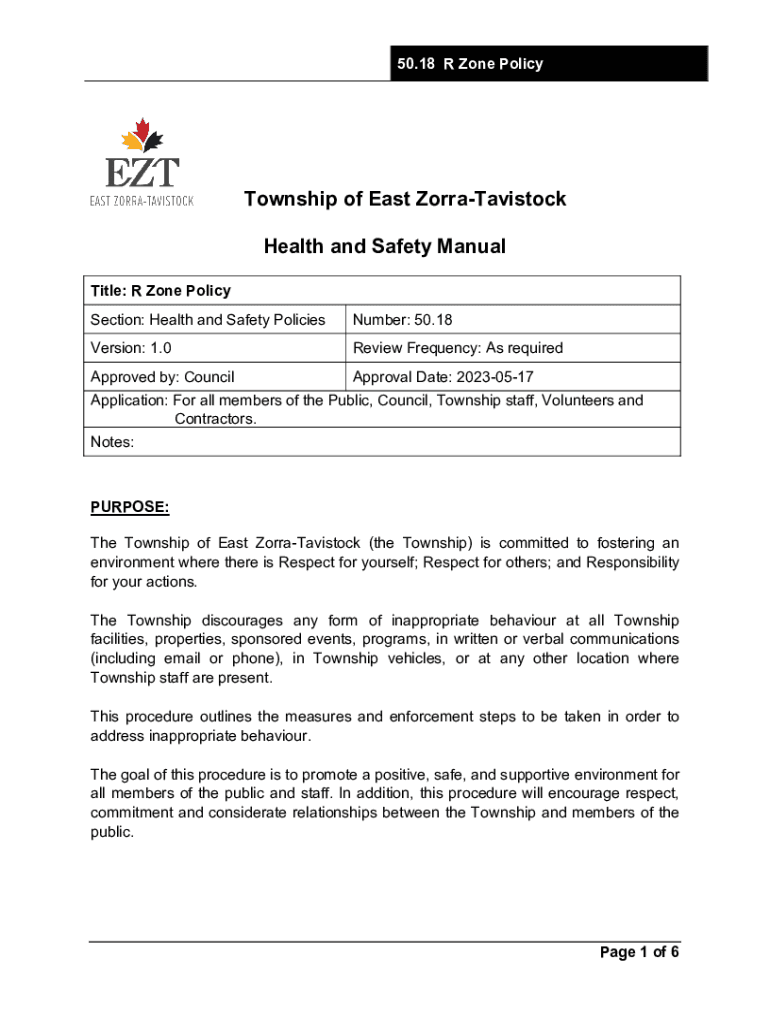 50.18 R Zone Policy

EZT
EAST ZORRA-TAVISTOCK

Township of East Zorra-Tavistock

Health and Safety Manual

| Title: R Zone Policy | |
|---|---|
| Section: Health and Safety Policies | Number: 50.18 |
| Version: 1.0 | Review Frequency: As required |
| Approved by: Council | Approval Date: 2023-05-17 |
| Application: For all members of the Public, Council, Township staff, Volunteers and Contractors. | |
| Notes: | |

PURPOSE:

The Township of East Zorra-Tavistock (the Township) is committed to fostering an environment where there is Respect for yourself; Respect for others; and Responsibility for your actions.

The Township discourages any form of inappropriate behaviour at all Township facilities, properties, sponsored events, programs, in written or verbal communications (including email or phone), in Township vehicles, or at any other location where Township staff are present.

This procedure outlines the measures and enforcement steps to be taken in order to address inappropriate behaviour.

The goal of this procedure is to promote a positive, safe, and supportive environment for all members of the public and staff. In addition, this procedure will encourage respect, commitment and considerate relationships between the Township and members of the public.

Page 1 of 6